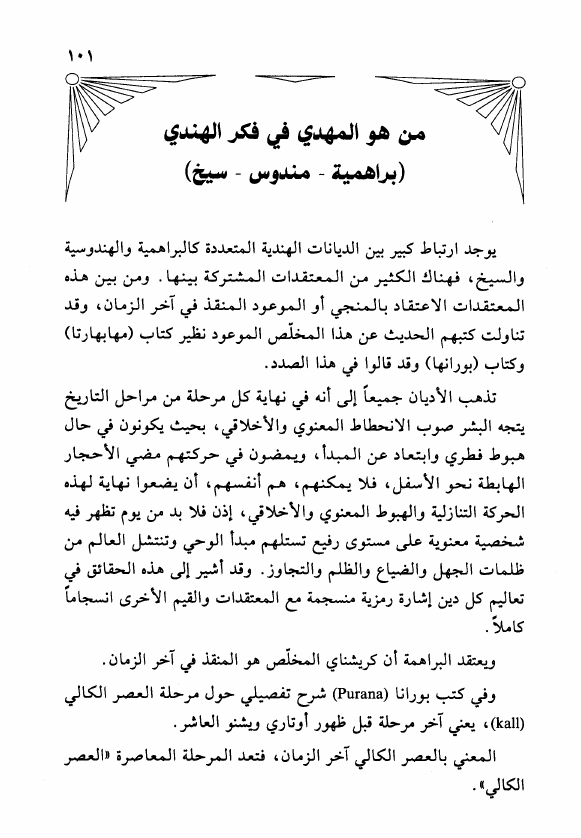 ١٠١

من هو المهدي في فكر الهندي
(براهمية - مندوس - سيخ)

يوجد ارتباط كبير بين الديانات الهندية المتعددة كالبراهمية والهندوسية والسيخ، فهناك الكثير من المعتقدات المشتركة بينها. ومن بين هذه المعتقدات الاعتقاد بالمنجي أو الموعود المنقذ في آخر الزمان، وقد تناولت كتبهم الحديث عن هذا المخلّص الموعود نظير كتاب (مهابهارتا) وكتاب (بورانها) وقد قالوا في هذا الصدد.

تذهب الأديان جميعاً إلى أنه في نهاية كل مرحلة من مراحل التاريخ يتجه البشر صوب الانحطاط المعنوي والأخلاقي، بحيث يكونون في حال هبوط فطري وابتعاد عن المبدأ، ويمضون في حركتهم مضي الأحجار الهابطة نحو الأسفل، فلا يمكنهم، هم أنفسهم، أن يضعوا نهاية لهذه الحركة التنازلية والهبوط المعنوي والأخلاقي، إذن فلا بد من يوم تظهر فيه شخصية معنوية على مستوى رفيع تستلهم مبدأ الوحي وتنتشل العالم من ظلمات الجهل والضياع والظلم والتجاوز. وقد أشير إلى هذه الحقائق في تعاليم كل دين إشارة رمزية منسجمة مع المعتقدات والقيم الأخرى انسجاماً كاملاً.

ويعتقد البراهمة أن كريشناي المخلّص هو المنقذ في آخر الزمان.

وفي كتب بورانا (Purana) شرح تفصيلي حول مرحلة العصر الكالي (kall)، يعني آخر مرحلة قبل ظهور أوتاري ويشنو العاشر.

المعني بالعصر الكالي آخر الزمان، فتعد المرحلة المعاصرة «العصر الكالي».